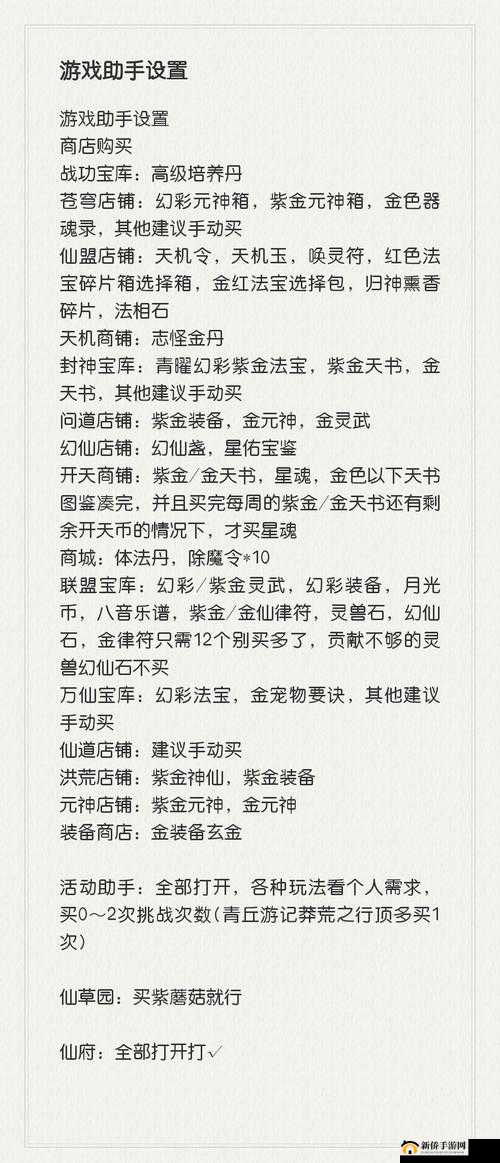 游戏助手设置

游戏助手设置
商店购买
战功宝库：高级培养丹
苍穹店铺：幻彩元神箱，紫金元神箱，金色器魂录，其他建议手动买
仙盟店铺：天机令，天机玉，唤灵符，红色法宝碎片箱选择箱，金红法宝选择包，归神熏香碎片，法相石
天机商铺：志怪金丹
封神宝库：青曜幻彩紫金法宝，紫金天书，金天书，其他建议手动买
问道店铺：紫金装备，金元神，金灵武
幻仙店铺：幻仙盏，星佑宝鉴
开天商铺：紫金/金天书，星魂，金色以下天书图鉴凑完，并且买完每周的紫金/金天书还有剩余开天币的情况下，才买星魂
商城：体法丹，除魔令*10
联盟宝库：幻彩/紫金灵武，幻彩装备，月光币，八音乐谱，紫金/金仙律符，灵兽石，幻仙石，金律符只需12个别买多了，贡献不够的灵兽幻仙石不买
万仙宝库：幻彩法宝，金宠物要诀，其他建议手动买
仙道店铺：建议手动买
洪荒店铺：紫金神仙，紫金装备
元神店铺：紫金元神，金元神
装备商店：金装备玄金

活动助手：全部打开，各种玩法看个人需求，买0～2次挑战次数(青丘游记莽荒之行顶多买1次)

仙草园：买紫蘑菇就行

仙府：全部打开打✓

新侨手游网